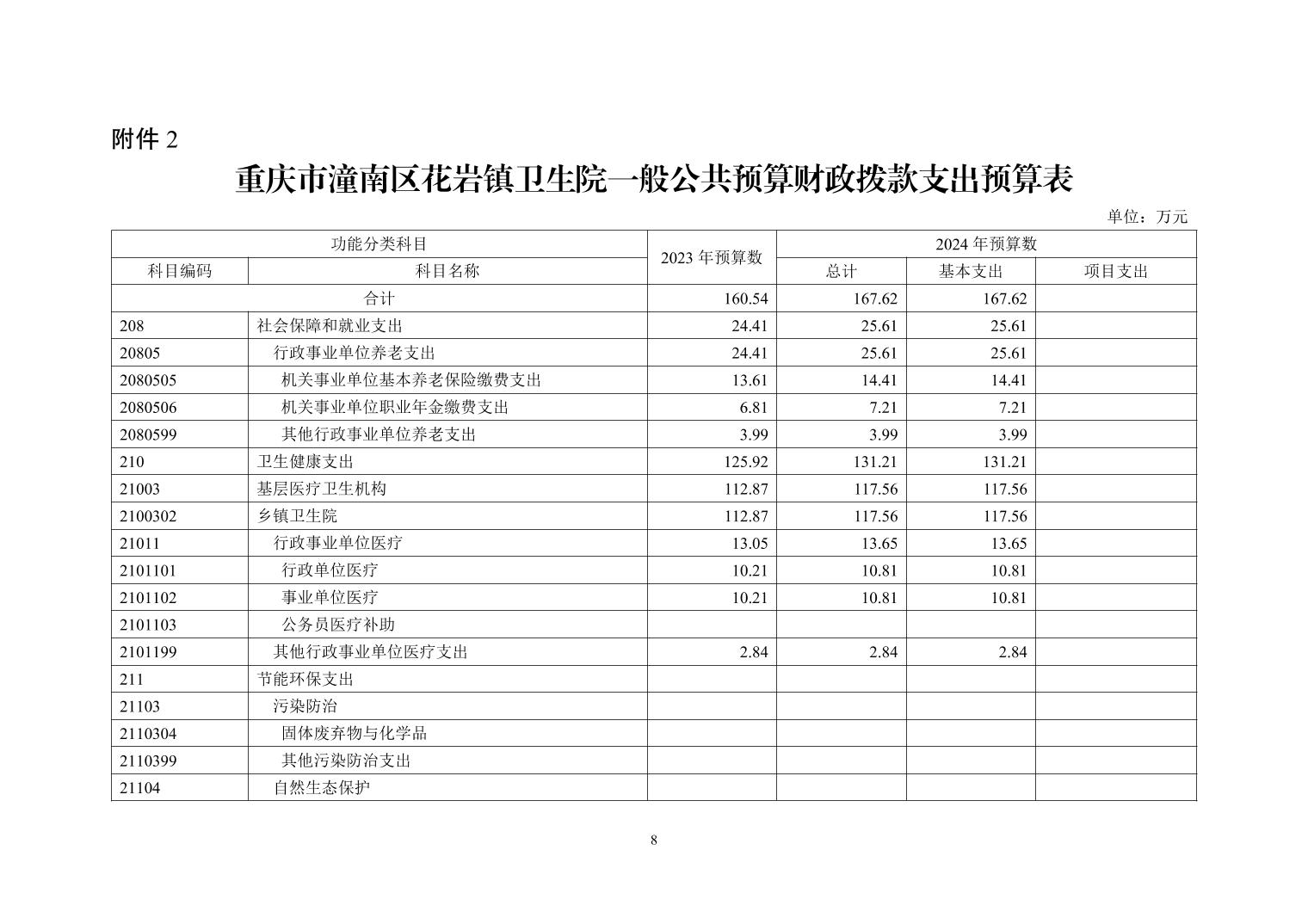 附件 2

重庆市潼南区花岩镇卫生院一般公共预算财政拨款支出预算表

单位：万元

| 功能分类科目 | | 2023 年预算数 | 2024 年预算数 | | |
|---|---|---|---|---|---|
| 科目编码 | 科目名称 | | 总计 | 基本支出 | 项目支出 |
| 合计 | | 160.54 | 167.62 | 167.62 | |
| 208 | 社会保障和就业支出 | 24.41 | 25.61 | 25.61 | |
| 20805 | 行政事业单位养老支出 | 24.41 | 25.61 | 25.61 | |
| 2080505 | 机关事业单位基本养老保险缴费支出 | 13.61 | 14.41 | 14.41 | |
| 2080506 | 机关事业单位职业年金缴费支出 | 6.81 | 7.21 | 7.21 | |
| 2080599 | 其他行政事业单位养老支出 | 3.99 | 3.99 | 3.99 | |
| 210 | 卫生健康支出 | 125.92 | 131.21 | 131.21 | |
| 21003 | 基层医疗卫生机构 | 112.87 | 117.56 | 117.56 | |
| 2100302 | 乡镇卫生院 | 112.87 | 117.56 | 117.56 | |
| 21011 | 行政事业单位医疗 | 13.05 | 13.65 | 13.65 | |
| 2101101 | 行政单位医疗 | 10.21 | 10.81 | 10.81 | |
| 2101102 | 事业单位医疗 | 10.21 | 10.81 | 10.81 | |
| 2101103 | 公务员医疗补助 | | | | |
| 2101199 | 其他行政事业单位医疗支出 | 2.84 | 2.84 | 2.84 | |
| 211 | 节能环保支出 | | | | |
| 21103 | 污染防治 | | | | |
| 2110304 | 固体废弃物与化学品 | | | | |
| 2110399 | 其他污染防治支出 | | | | |
| 21104 | 自然生态保护 | | | | |

8